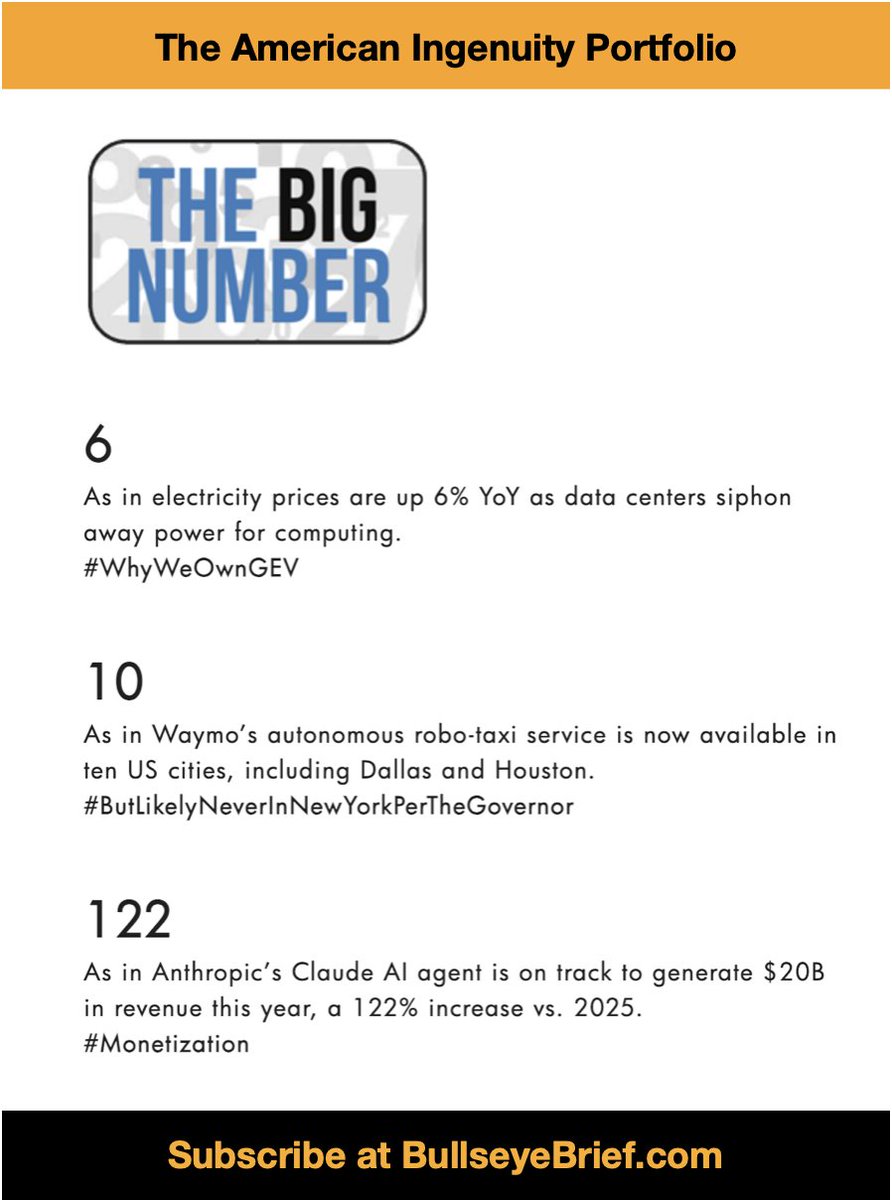 The American Ingenuity Portfolio

THE BIG NUMBER

6

As in electricity prices are up 6% YoY as data centers siphon away power for computing.
#WhyWeOwnGEV

10

As in Waymo's autonomous robo-taxi service is now available in ten US cities, including Dallas and Houston.
#ButLikelyNeverInNewYorkPerTheGovernor

122

As in Anthropic's Claude AI agent is on track to generate \$20B in revenue this year, a 122% increase vs. 2025.
#Monetization

Subscribe at BullseyeBrief.com